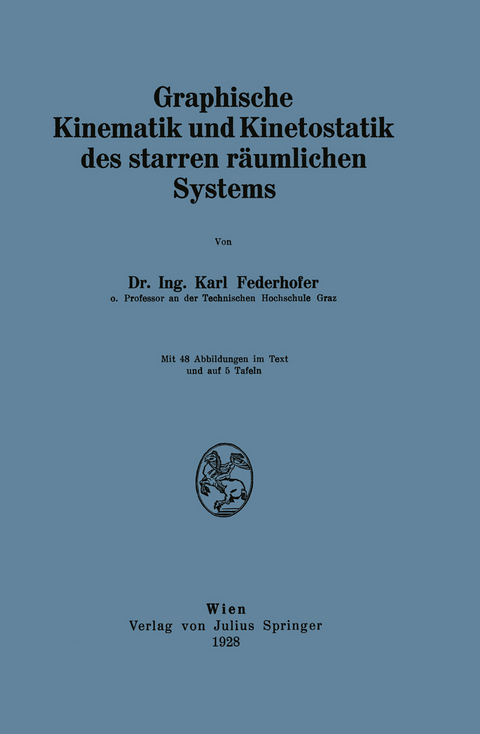 Graphische Kinematik und Kinetostatik des starren räumlichen Systems

Von

Dr. Ing. Karl Federhofer
o. Professor an der Technischen Hochschule Graz

Mit 48 Abbildungen im Text und auf 5 Tafeln

Wien
Verlag von Julius Springer
1928